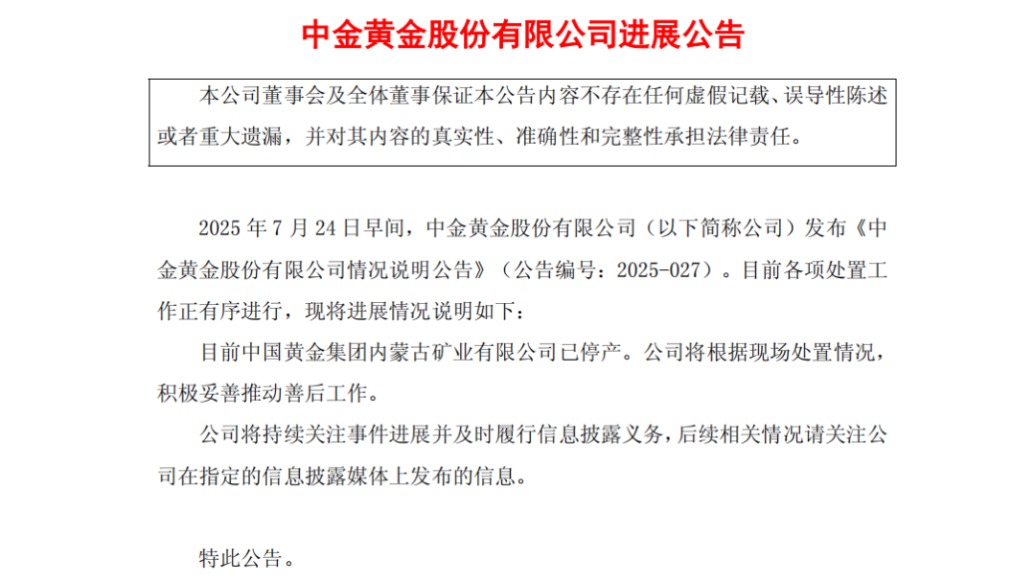 中金黄金股份有限公司进展公告

本公司董事会及全体董事保证本公告内容不存在任何虚假记载、误导性陈述或者重大遗漏，并对其内容的真实性、准确性和完整性承担法律责任。

2025 年 7 月 24 日早间，中金黄金股份有限公司（以下简称公司）发布《中金黄金股份有限公司情况说明公告》（公告编号：2025-027）。目前各项处置工作正有序进行，现将进展情况说明如下：

目前中国黄金集团内蒙古矿业有限公司已停产。公司将根据现场处置情况，积极妥善推动善后工作。

公司将持续关注事件进展并及时履行信息披露义务，后续相关情况请关注公司在指定的信息披露媒体上发布的信息。

特此公告。